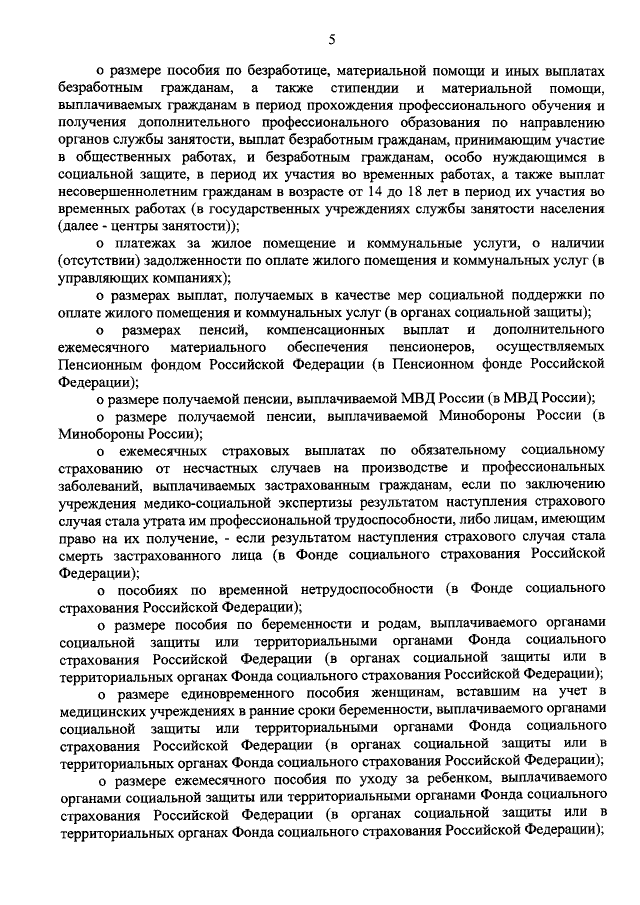 5

о размере пособия по безработице, материальной помощи и иных выплатах безработным гражданам, а также стипендии и материальной помощи, выплачиваемых гражданам в период прохождения профессионального обучения и получения дополнительного профессионального образования по направлению органов службы занятости, выплат безработным гражданам, принимающим участие в общественных работах, и безработным гражданам, особо нуждающимся в социальной защите, в период их участия во временных работах, а также выплат несовершеннолетним гражданам в возрасте от 14 до 18 лет в период их участия во временных работах (в государственных учреждениях службы занятости населения (далее - центры занятости));

о платежах за жилое помещение и коммунальные услуги, о наличии (отсутствии) задолженности по оплате жилого помещения и коммунальных услуг (в управляющих компаниях);

о размерах выплат, получаемых в качестве мер социальной поддержки по оплате жилого помещения и коммунальных услуг (в органах социальной защиты);

о размерах пенсий, компенсационных выплат и дополнительного ежемесячного материального обеспечения пенсионеров, осуществляемых Пенсионным фондом Российской Федерации (в Пенсионном фонде Российской Федерации);

о размере получаемой пенсии, выплачиваемой МВД России (в МВД России);

о размере получаемой пенсии, выплачиваемой Минобороны России (в Минобороны России);

о ежемесячных страховых выплатах по обязательному социальному страхованию от несчастных случаев на производстве и профессиональных заболеваний, выплачиваемых застрахованным гражданам, если по заключению учреждения медико-социальной экспертизы результатом наступления страхового случая стала утрата им профессиональной трудоспособности, либо лицам, имеющим право на их получение, - если результатом наступления страхового случая стала смерть застрахованного лица (в Фонде социального страхования Российской Федерации);

о пособиях по временной нетрудоспособности (в Фонде социального страхования Российской Федерации);

о размере пособия по беременности и родам, выплачиваемого органами социальной защиты или территориальными органами Фонда социального страхования Российской Федерации (в органах социальной защиты или в территориальных органах Фонда социального страхования Российской Федерации);

о размере единовременного пособия женщинам, вставшим на учет в медицинских учреждениях в ранние сроки беременности, выплачиваемого органами социальной защиты или территориальными органами Фонда социального страхования Российской Федерации (в органах социальной защиты или в территориальных органах Фонда социального страхования Российской Федерации);

о размере ежемесячного пособия по уходу за ребенком, выплачиваемого органами социальной защиты или территориальными органами Фонда социального страхования Российской Федерации (в органах социальной защиты или в территориальных органах Фонда социального страхования Российской Федерации);